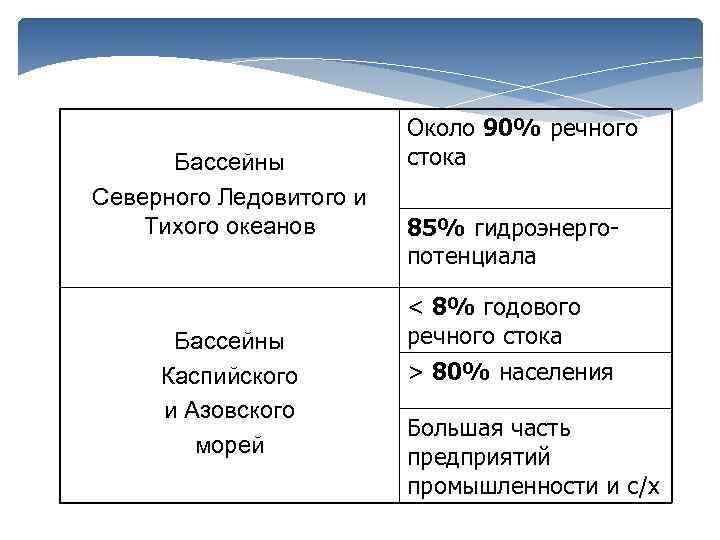 | | |
|---|---|
| Бассейны Северного Ледовитого и Тихого океанов | Около **90%** речного стока |
| | **85%** гидроэнерго-потенциала |
| Бассейны Каспийского и Азовского морей | < **8%** годового речного стока |
| | > **80%** населения |
| | Большая часть предприятий промышленности и с/х |